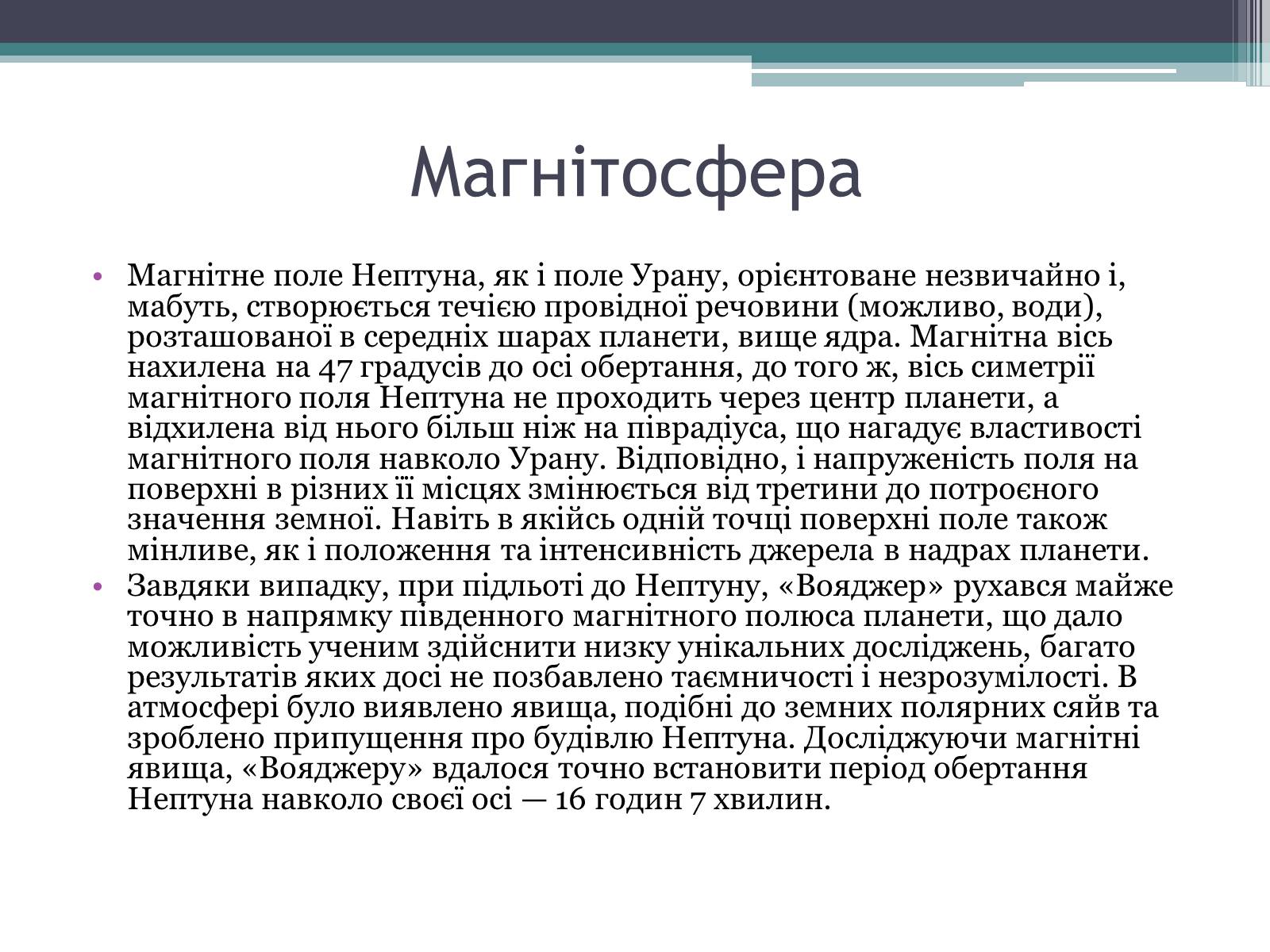 Магнітосфера

• Магнітне поле Нептуна, як і поле Урану, орієнтоване незвичайно і, мабуть, створюється течією провідної речовини (можливо, води), розташованої в середніх шарах планети, вище ядра. Магнітна вісь нахилена на 47 градусів до осі обертання, до того ж, вісь симетрії магнітного поля Нептуна не проходить через центр планети, а відхилена від нього більш ніж на піврадіуса, що нагадує властивості магнітного поля навколо Урану. Відповідно, і напруженість поля на поверхні в різних її місцях змінюється від третини до потроєного значення земної. Навіть в якійсь одній точці поверхні поле також мінливе, як і положення та інтенсивність джерела в надрах планети.
• Завдяки випадку, при підльоті до Нептуну, «Вояджер» рухався майже точно в напрямку південного магнітного полюса планети, що дало можливість ученим здійснити низку унікальних досліджень, багато результатів яких досі не позбавлено таємничості і незрозумілості. В атмосфері було виявлено явища, подібні до земних полярних сяйв та зроблено припущення про будівлю Нептуна. Досліджуючи магнітні явища, «Вояджеру» вдалося точно встановити період обертання Нептуна навколо своєї осі — 16 годин 7 хвилин.